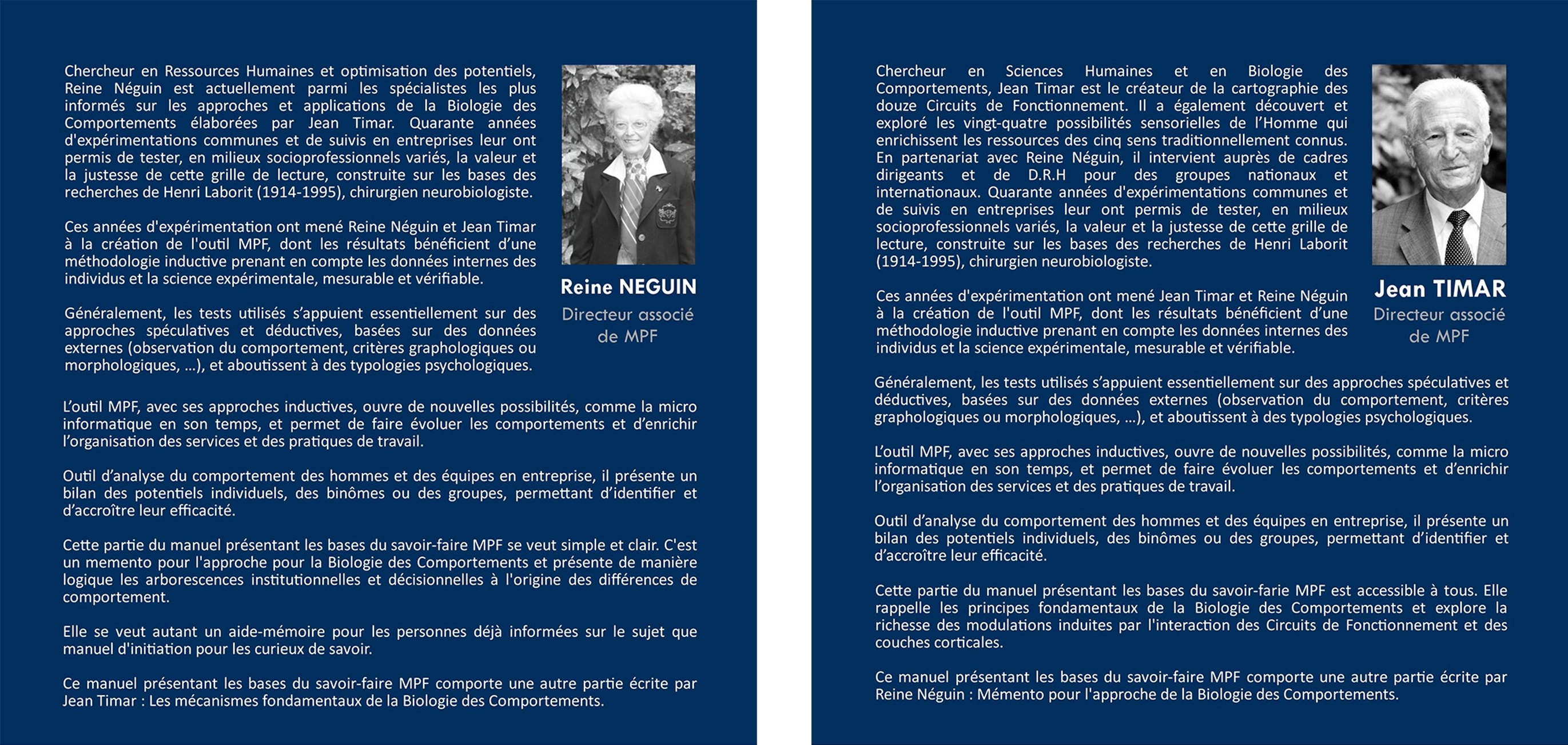 Chercheur en Ressources Humaines et optimisation des potentiels, Reine Néguin est actuellement parmi les spécialistes les plus informés sur les approches et applications de la Biologie des Comportements élaborées par Jean Timar. Quarante années d'expérimentations communes et de suivis en entreprises leur ont permis de tester, en milieux socioprofessionnels variés, la valeur et la justesse de cette grille de lecture, construite sur les bases des recherches de Henri Laborit (1914-1995), chirurgien neurobiologiste.

Ces années d'expérimentation ont mené Reine Néguin et Jean Timar à la création de l'outil MPF, dont les résultats bénéficient d'une méthodologie inductive prenant en compte les données internes des individus et la science expérimentale, mesurable et vérifiable.

Généralement, les tests utilisés s'appuient essentiellement sur des approches spéculatives et déductives, basées sur des données externes (observation du comportement, critères graphologiques ou morphologiques, ...), et aboutissent à des typologies psychologiques.

Reine NEGUIN
Directeur associé de MPF

L'outil MPF, avec ses approches inductives, ouvre de nouvelles possibilités, comme la micro informatique en son temps, et permet de faire évoluer les comportements et d'enrichir l'organisation des services et des pratiques de travail.

Outil d'analyse du comportement des hommes et des équipes en entreprise, il présente un bilan des potentiels individuels, des binômes ou des groupes, permettant d'identifier et d'accroître leur efficacité.

Cette partie du manuel présentant les bases du savoir-faire MPF se veut simple et clair. C'est un memento pour l'approche pour la Biologie des Comportements et présente de manière logique les arborescences institutionnelles et décisionnelles à l'origine des différences de comportement.

Elle se veut autant un aide-mémoire pour les personnes déjà informées sur le sujet que manuel d'initiation pour les curieux de savoir.

Ce manuel présentant les bases du savoir-faire MPF comporte une autre partie écrite par Jean Timar : Les mécanismes fondamentaux de la Biologie des Comportements.

Chercheur en Sciences Humaines et en Biologie des Comportements, Jean Timar est le créateur de la cartographie des douze Circuits de Fonctionnement. Il a également découvert et exploré les vingt-quatre possibilités sensorielles de l'Homme qui enrichissent les ressources des cinq sens traditionnellement connus. En partenariat avec Reine Néguin, il intervient auprès de cadres dirigeants et de D.R.H pour des groupes nationaux et internationaux. Quarante années d'expérimentations communes et de suivis en entreprises leur ont permis de tester, en milieux socioprofessionnels variés, la valeur et la justesse de cette grille de lecture, construite sur les bases des recherches de Henri Laborit (1914-1995), chirurgien neurobiologiste.

Ces années d'expérimentation ont mené Jean Timar et Reine Néguin à la création de l'outil MPF, dont les résultats bénéficient d'une méthodologie inductive prenant en compte les données internes des individus et la science expérimentale, mesurable et vérifiable.

Jean TIMAR
Directeur associé de MPF

Généralement, les tests utilisés s'appuient essentiellement sur des approches spéculatives et déductives, basées sur des données externes (observation du comportement, critères graphologiques ou morphologiques, ...), et aboutissent à des typologies psychologiques.

L'outil MPF, avec ses approches inductives, ouvre de nouvelles possibilités, comme la micro informatique en son temps, et permet de faire évoluer les comportements et d'enrichir l'organisation des services et des pratiques de travail.

Outil d'analyse du comportement des hommes et des équipes en entreprise, il présente un bilan des potentiels individuels, des binômes ou des groupes, permettant d'identifier et d'accroître leur efficacité.

Cette partie du manuel présentant les bases du savoir-farie MPF est accessible à tous. Elle rappelle les principes fondamentaux de la Biologie des Comportements et explore la richesse des modulations induites par l'interaction des Circuits de Fonctionnement et des couches corticales.

Ce manuel présentant les bases du savoir-faire MPF comporte une autre partie écrite par Reine Néguin : Mémento pour l'approche de la Biologie des Comportements.